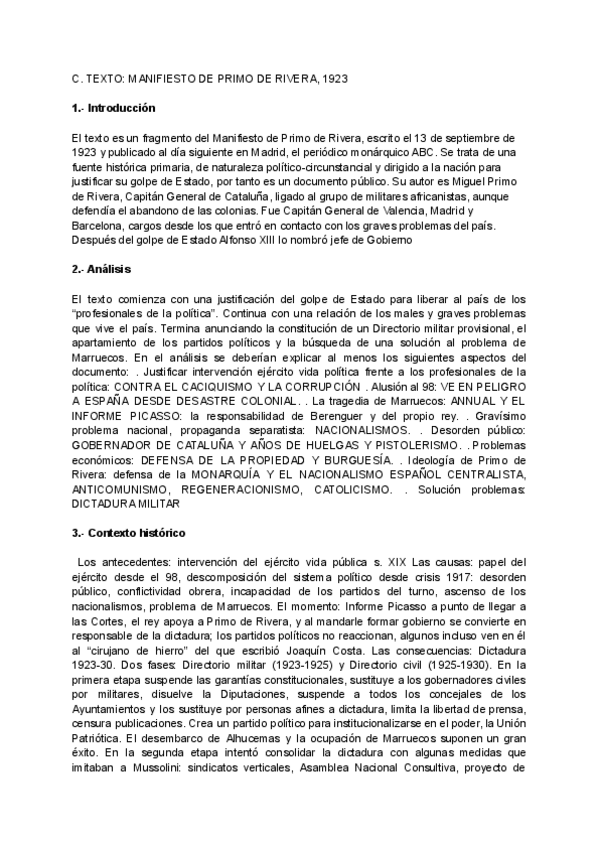 C. TEXTO: MANIFIESTO DE PRIMO DE RIVERA, 1923

1.- Introducción

El texto es un fragmento del Manifiesto de Primo de Rivera, escrito el 13 de septiembre de 1923 y publicado al día siguiente en Madrid, el periódico monárquico ABC. Se trata de una fuente histórica primaria, de naturaleza político-circunstancial y dirigido a la nación para justificar su golpe de Estado, por tanto es un documento público. Su autor es Miguel Primo de Rivera, Capitán General de Cataluña, ligado al grupo de militares africanistas, aunque defendía el abandono de las colonias. Fue Capitán General de Valencia, Madrid y Barcelona, cargos desde los que entró en contacto con los graves problemas del país. Después del golpe de Estado Alfonso XIII lo nombró jefe de Gobierno

2.- Análisis

El texto comienza con una justificación del golpe de Estado para liberar al país de los “profesionales de la política”. Continua con una relación de los males y graves problemas que vive el país. Termina anunciando la constitución de un Directorio militar provisional, el apartamiento de los partidos políticos y la búsqueda de una solución al problema de Marruecos. En el análisis se deberían explicar al menos los siguientes aspectos del documento: . Justificar intervención ejército vida política frente a los profesionales de la política: CONTRA EL CACIQUISMO Y LA CORRUPCIÓN . Alusión al 98: VE EN PELIGRO A ESPAÑA DESDE DESASTRE COLONIAL. . La tragedia de Marruecos: ANNUAL Y EL INFORME PICASSO: la responsabilidad de Berenguer y del propio rey. . Gravísimo problema nacional, propaganda separatista: NACIONALISMOS. . Desorden público: GOBERNADOR DE CATALUÑA Y AÑOS DE HUELGAS Y PISTOLERISMO. . Problemas económicos: DEFENSA DE LA PROPIEDAD Y BURGUESÍA. . Ideología de Primo de Rivera: defensa de la MONARQUÍA Y EL NACIONALISMO ESPAÑOL CENTRALISTA, ANTICOMUNISMO, REGENERACIONISMO, CATOLICISMO. . Solución problemas: DICTADURA MILITAR

3.- Contexto histórico

Los antecedentes: intervención del ejército vida pública s. XIX Las causas: papel del ejército desde el 98, descomposición del sistema político desde crisis 1917: desorden público, conflictividad obrera, incapacidad de los partidos del turno, ascenso de los nacionalismos, problema de Marruecos. El momento: Informe Picasso a punto de llegar a las Cortes, el rey apoya a Primo de Rivera, y al mandarle formar gobierno se convierte en responsable de la dictadura; los partidos políticos no reaccionan, algunos incluso ven en él al “cirujano de hierro” del que escribió Joaquín Costa. Las consecuencias: Dictadura 1923-30. Dos fases: Directorio militar (1923-1925) y Directorio civil (1925-1930). En la primera etapa suspende las garantías constitucionales, sustituye a los gobernadores civiles por militares, disuelve la Diputaciones, suspende a todos los concejales de los Ayuntamientos y los sustituye por personas afines a dictadura, limita la libertad de prensa, censura publicaciones. Crea un partido político para institucionalizarse en el poder, la Unión Patriótica. El desembarco de Alhucemas y la ocupación de Marruecos suponen un gran éxito. En la segunda etapa intentó consolidar la dictadura con algunas medidas que imitaban a Mussolini: sindicatos verticales, Asamblea Nacional Consultiva, proyecto de